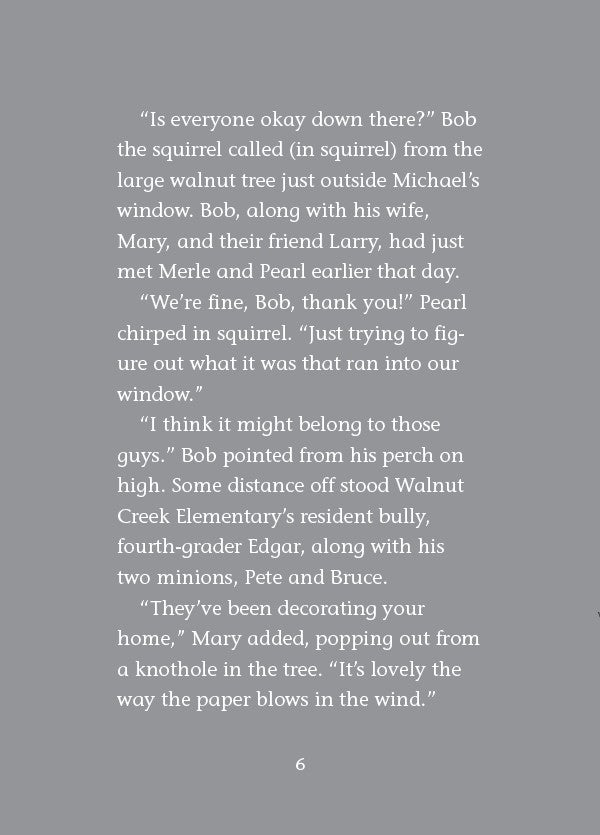 “Is everyone okay down there?” Bob the squirrel called (in squirrel) from the large walnut tree just outside Michael’s window. Bob, along with his wife, Mary, and their friend Larry, had just met Merle and Pearl earlier that day.

“We’re fine, Bob, thank you!” Pearl chirped in squirrel. “Just trying to figure out what it was that ran into our window.”

“I think it might belong to those guys.” Bob pointed from his perch on high. Some distance off stood Walnut Creek Elementary’s resident bully, fourth-grader Edgar, along with his two minions, Pete and Bruce.

“They’ve been decorating your home,” Mary added, popping out from a knothole in the tree. “It’s lovely the way the paper blows in the wind.”

6